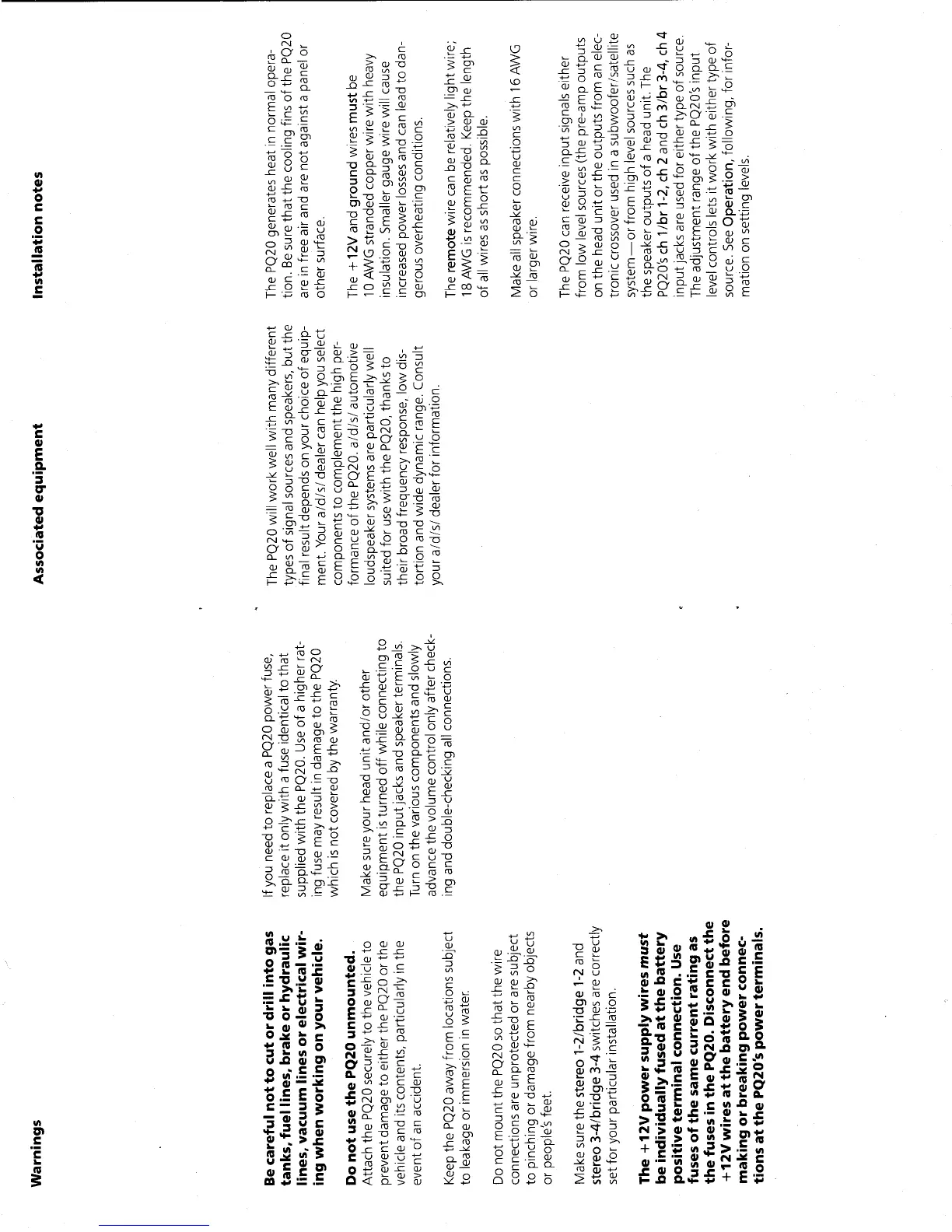 Warnings

Be careful not to cut or drill into gas tanks, fuel lines, brake or hydraulic lines, vacuum lines or electrical wiring when working on your vehicle.

Do not use the PQ20 unmounted. Attach the PQ20 securely to the vehicle to prevent damage to either the PQ20 or the vehicle and its contents, particularly in the event of an accident.

Keep the PQ20 away from locations subject to leakage or immersion in water.

Do not mount the PQ20 so that the wire connections are unprotected or are subject to pinching or damage from nearby objects or people's feet.

Make sure the stereo 1-2/bridge 1-2 and stereo 3-4/bridge 3-4 switches are correctly set for your particular installation.

The +12V power supply wires must be individually fused at the battery positive terminal connection. Use fuses of the same current rating as the fuses in the PQ20. Disconnect the +12V wires at the battery end before making or breaking power connections at the PQ20's power terminals.

If you need to replace a PQ20 power fuse, replace it only with a fuse identical to that supplied with the PQ20. Use of a higher rating fuse may result in damage to the PQ20 which is not covered by the warranty.

Make sure your head unit and/or other equipment is turned off while connecting to the PQ20 input jacks and speaker terminals. Turn on the various components and slowly advance the volume control only after checking and double-checking all connections.

Associated equipment

The PQ20 will work well with many different types of signal sources and speakers, but the final result depends on your choice of equipment. Your a/d/s/ dealer can help you select components to complement the high performance of the PQ20. a/d/s/ automotive loudspeaker systems are particularly well suited for use with the PQ20, thanks to their broad frequency response, low distortion and wide dynamic range. Consult your a/d/s/ dealer for information.

Installation notes

The PQ20 generates heat in normal operation. Be sure that the cooling fins of the PQ20 are in free air and are not against a panel or other surface.

The +12V and ground wires must be 10 AWG stranded copper wire with heavy insulation. Smaller gauge wire will cause increased power losses and can lead to dangerous overheating conditions.

The remote wire can be relatively light wire; 18 AWG is recommended. Keep the length of all wires as short as possible.

Make all speaker connections with 16 AWG or larger wire.

The PQ20 can receive input signals either from low level sources (the pre-amp outputs on the head unit or the outputs from an electronic crossover used in a subwoofer/satellite system—or from high level sources such as the speaker outputs of a head unit. The PQ20's ch 1/br 1-2, ch 2 and ch 3/br 3-4, ch 4 input jacks are used for either type of source. The adjustment range of the PQ20's input level controls lets it work with either type of source. See Operation, following, for information on setting levels.